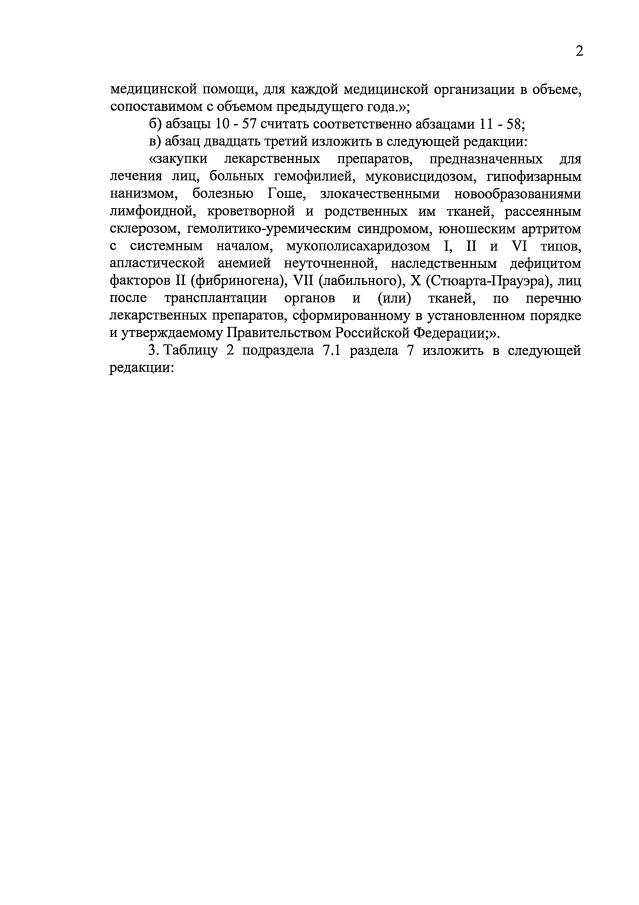 2

медицинской помощи, для каждой медицинской организации в объеме, сопоставимом с объемом предыдущего года.»;

б) абзацы 10 - 57 считать соответственно абзацами 11 - 58;

в) абзац двадцать третий изложить в следующей редакции:

«закупки лекарственных препаратов, предназначенных для лечения лиц, больных гемофилией, муковисцидозом, гипофизарным нанизмом, болезнью Гоше, злокачественными новообразованиями лимфоидной, кроветворной и родственных им тканей, рассеянным склерозом, гемолитико-уремическим синдромом, юношеским артритом с системным началом, мукополисахаридозом I, II и VI типов, апластической анемией неуточненной, наследственным дефицитом факторов II (фибриногена), VII (лабильного), X (Стюарта-Прауэра), лиц после трансплантации органов и (или) тканей, по перечню лекарственных препаратов, сформированному в установленном порядке и утверждаемому Правительством Российской Федерации;».

3. Таблицу 2 подраздела 7.1 раздела 7 изложить в следующей редакции: